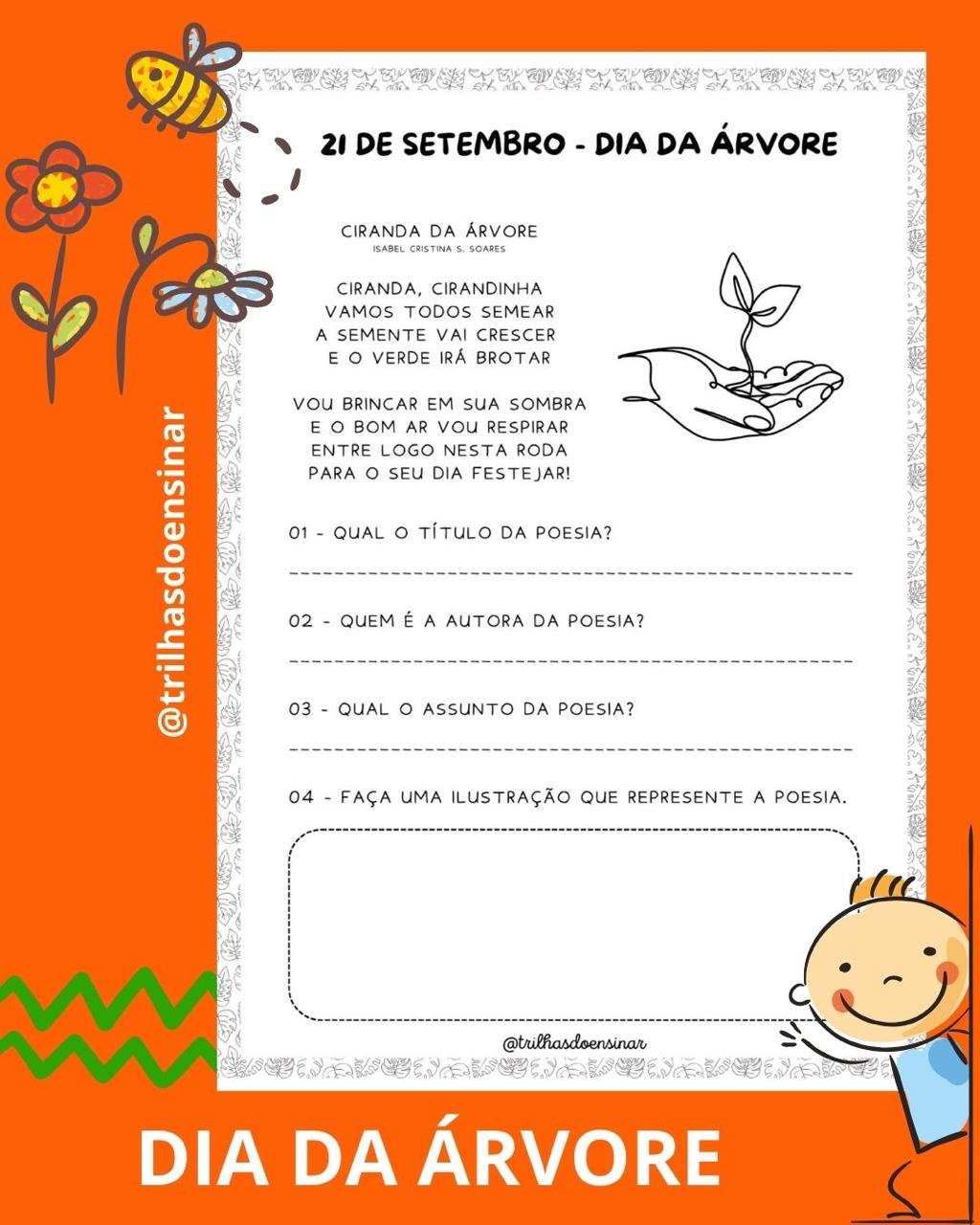 @trilhasdoensinar

21 DE SETEMBRO - DIA DA ÁRVORE

CIRANDA DA ÁRVORE
ISABEL CRISTINA S. SOARES

CIRANDA, CIRANDINHA
VAMOS TODOS SEMEAR
A SEMENTE VAI CRESCER
E O VERDE IRÁ BROTAR

VOU BRINCAR EM SUA SOMBRA
E O BOM AR VOU RESPIRAR
ENTRE LOGO NESTA RODA
PARA O SEU DIA FESTEJAR!

01 - QUAL O TÍTULO DA POESIA?

02 - QUEM É A AUTORA DA POESIA?

03 - QUAL O ASSUNTO DA POESIA?

04 - FAÇA UMA ILUSTRAÇÃO QUE REPRESENTE A POESIA.

@trilhasdoensinar

DIA DA ÁRVORE